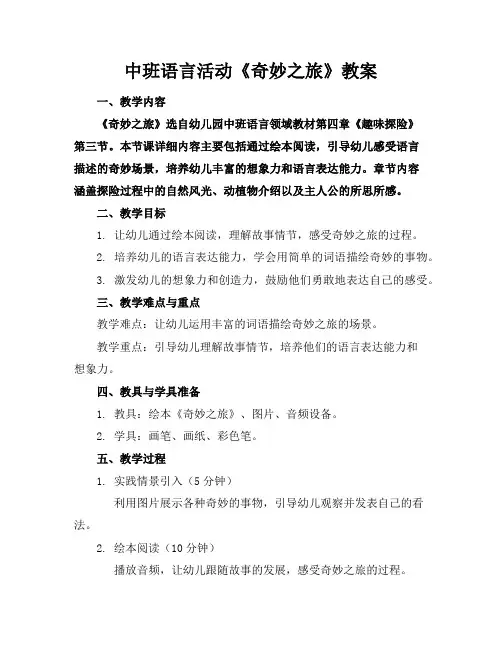 中班语言活动《奇妙之旅》教案

一、教学内容

《奇妙之旅》选自幼儿园中班语言领域教材第四章《趣味探险》第三节。本节课详细内容主要包括通过绘本阅读，引导幼儿感受语言描述的奇妙场景，培养幼儿丰富的想象力和语言表达能力。章节内容涵盖探险过程中的自然风光、动植物介绍以及主人公的所思所感。

二、教学目标

1. 让幼儿通过绘本阅读，理解故事情节，感受奇妙之旅的过程。

2. 培养幼儿的语言表达能力，学会用简单的词语描绘奇妙的事物。

3. 激发幼儿的想象力和创造力，鼓励他们勇敢地表达自己的感受。

三、教学难点与重点

教学难点：让幼儿运用丰富的词语描绘奇妙之旅的场景。

教学重点：引导幼儿理解故事情节，培养他们的语言表达能力和想象力。

四、教具与学具准备

1. 教具：绘本《奇妙之旅》、图片、音频设备。

2. 学具：画笔、画纸、彩色笔。

五、教学过程

1. 实践情景引入（5 分钟）

利用图片展示各种奇妙的事物，引导幼儿观察并发表自己的看法。

2. 绘本阅读（10 分钟）

播放音频，让幼儿跟随故事的发展，感受奇妙之旅的过程。